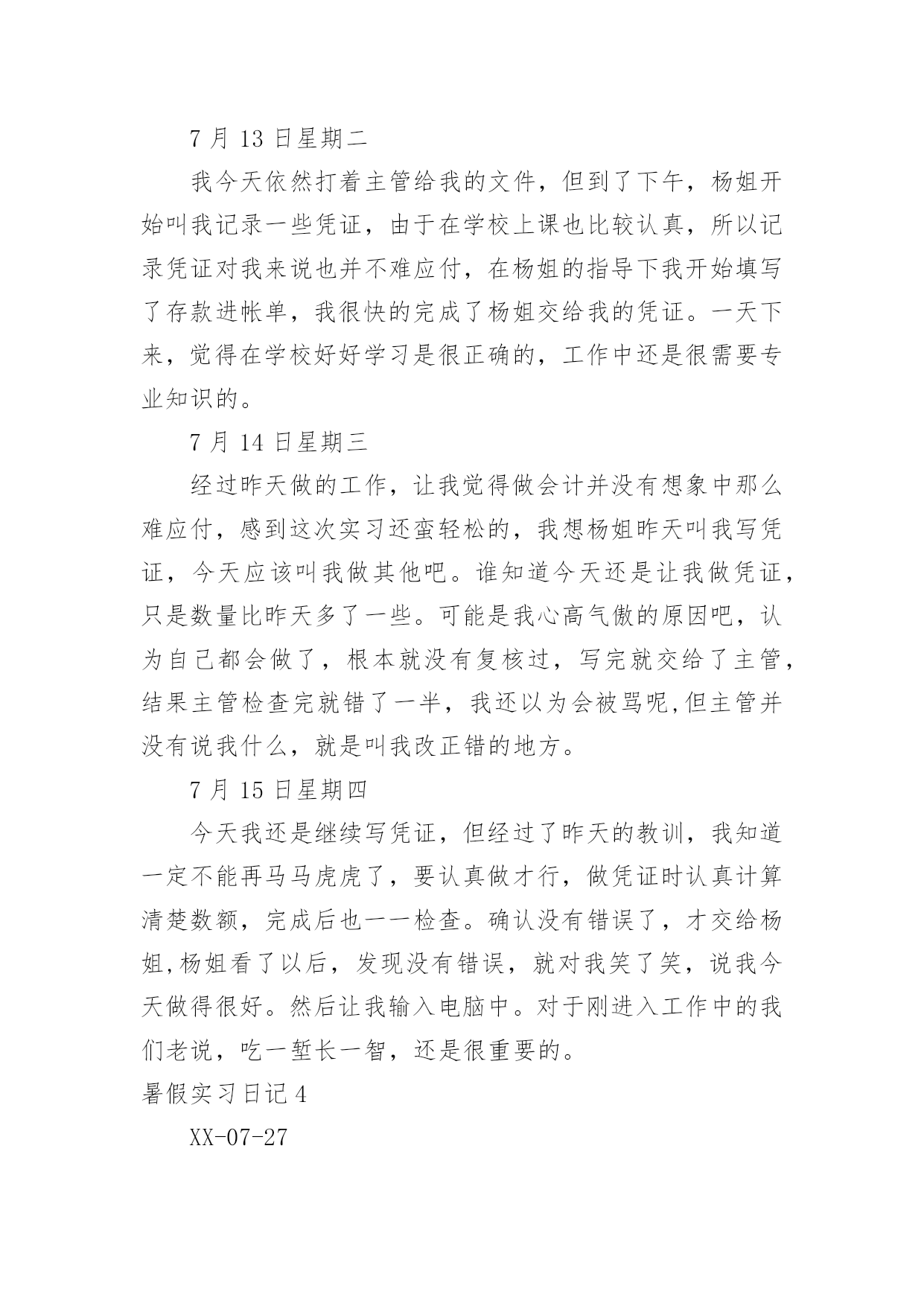 7 月 13 日星期二

我今天依然打着主管给我的文件，但到了下午，杨姐开始叫我记录一些凭证，由于在学校上课也比较认真，所以记录凭证对我来说也并不难应付，在杨姐的指导下我开始填写了存款进帐单，我很快的完成了杨姐交给我的凭证。一天下来，觉得在学校好好学习是很正确的，工作中还是很需要专业知识的。

7 月 14 日星期三

经过昨天做的工作，让我觉得做会计并没有想象中那么难应付，感到这次实习还蛮轻松的，我想杨姐昨天叫我写凭证，今天应该叫我做其他吧。谁知道今天还是让我做凭证，只是数量比昨天多了一些。可能是我心高气傲的原因吧，认为自己都会做了，根本就没有复核过，写完就交给了主管，结果主管检查完就错了一半，我还以为会被骂呢,但主管并没有说我什么，就是叫我改正错的地方。

7 月 15 日星期四

今天我还是继续写凭证，但经过了昨天的教训，我知道一定不能再马马虎虎了，要认真做才行，做凭证时认真计算清楚数额，完成后也一一检查。确认没有错误了，才交给杨姐,杨姐看了以后，发现没有错误，就对我笑了笑，说我今天做得很好。然后让我输入电脑中。对于刚进入工作中的我们老说，吃一堑长一智，还是很重要的。

暑假实习日记 4

XX-07-27